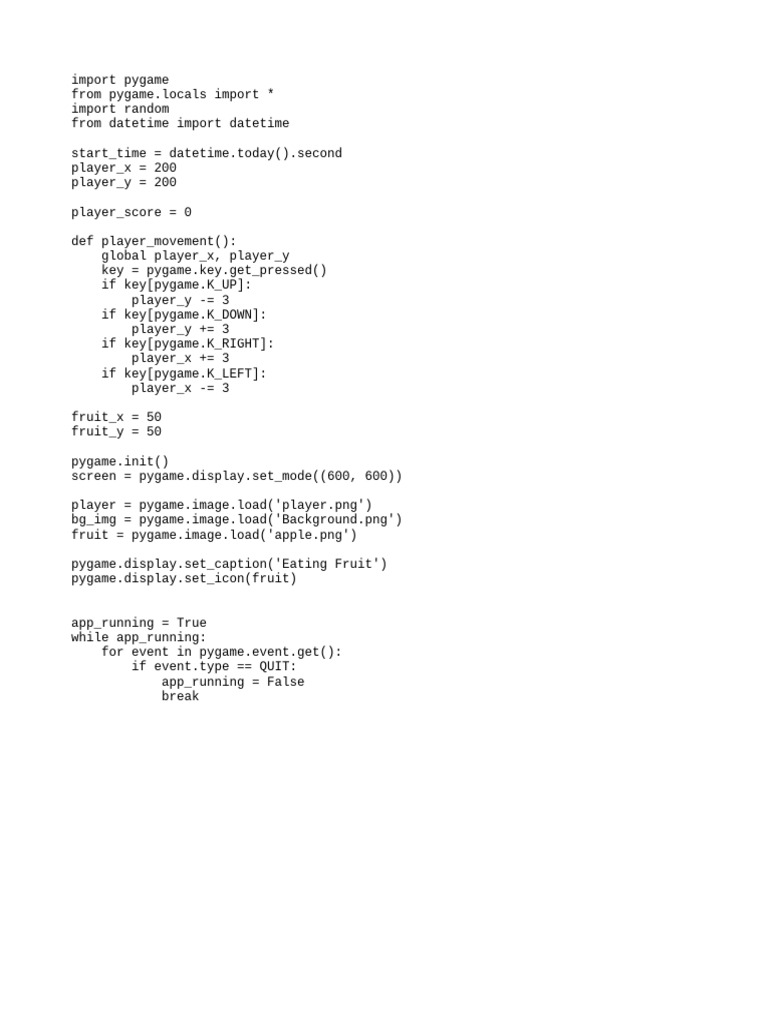 import pygame
from pygame.locals import *
import random
from datetime import datetime

start_time = datetime.today().second
player_x = 200
player_y = 200

player_score = 0

def player_movement():
    global player_x, player_y
    key = pygame.key.get_pressed()
    if key[pygame.K_UP]:
        player_y -= 3
    if key[pygame.K_DOWN]:
        player_y += 3
    if key[pygame.K_RIGHT]:
        player_x += 3
    if key[pygame.K_LEFT]:
        player_x -= 3

fruit_x = 50
fruit_y = 50

pygame.init()
screen = pygame.display.set_mode((600, 600))

player = pygame.image.load('player.png')
bg_img = pygame.image.load('Background.png')
fruit = pygame.image.load('apple.png')

pygame.display.set_caption('Eating Fruit')
pygame.display.set_icon(fruit)

app_running = True
while app_running:
    for event in pygame.event.get():
        if event.type == QUIT:
            app_running = False
            break